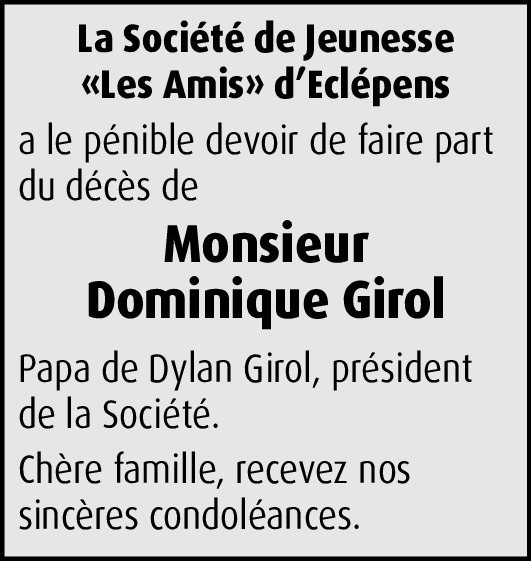 La Société de Jeunesse «Les Amis» d'Eclépens

a le pénible devoir de faire part du décès de

Monsieur
Dominique Girol

Papa de Dylan Girol, président de la Société.

Chère famille, recevez nos sincères condoléances.